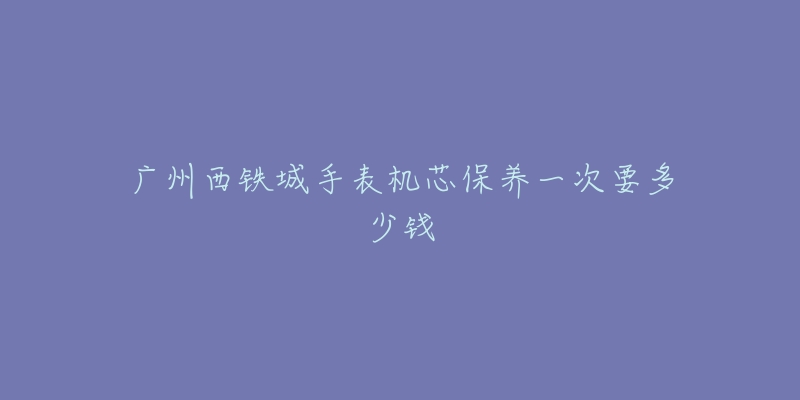 广州西铁城手表机芯保养一次要多少钱